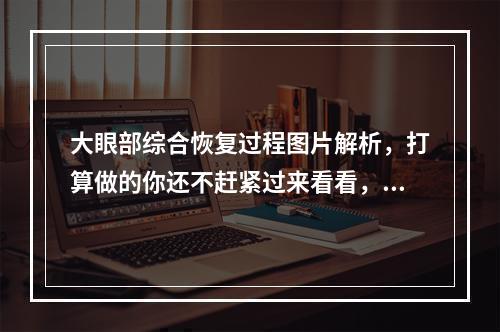 大眼部综合恢复过程图片解析，打算做的你还不赶紧过来看看，...